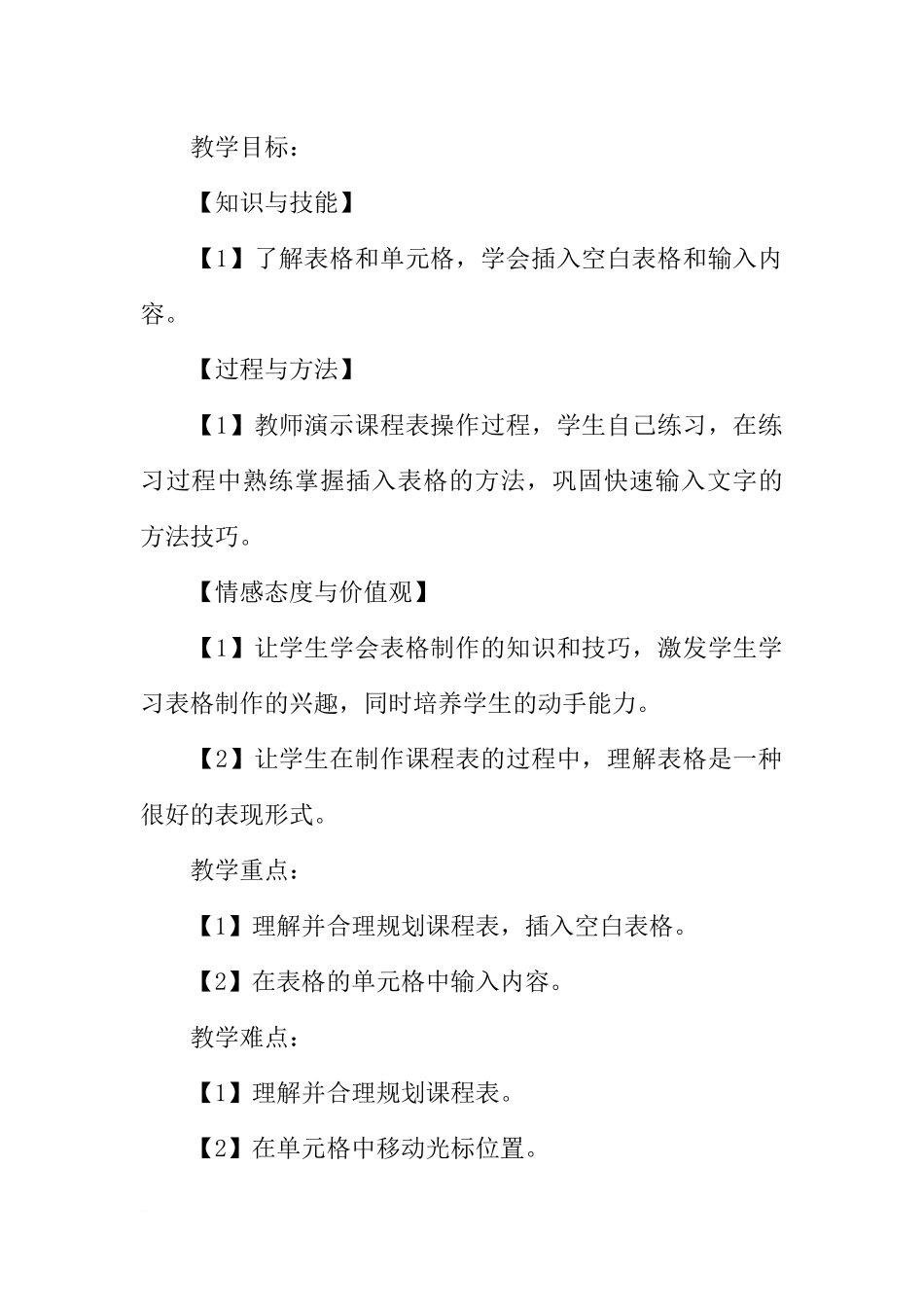 教学目标：

【知识与技能】

【1】了解表格和单元格，学会插入空白表格和输入内容。

【过程与方法】

【1】教师演示课程表操作过程，学生自己练习，在练习过程中熟练掌握插入表格的方法，巩固快速输入文字的方法技巧。

【情感态度与价值观】

【1】让学生学会表格制作的知识和技巧，激发学生学习表格制作的兴趣，同时培养学生的动手能力。

【2】让学生在制作课程表的过程中，理解表格是一种很好的表现形式。

教学重点：

【1】理解并合理规划课程表，插入空白表格。

【2】在表格的单元格中输入内容。

教学难点：

【1】理解并合理规划课程表。

【2】在单元格中移动光标位置。